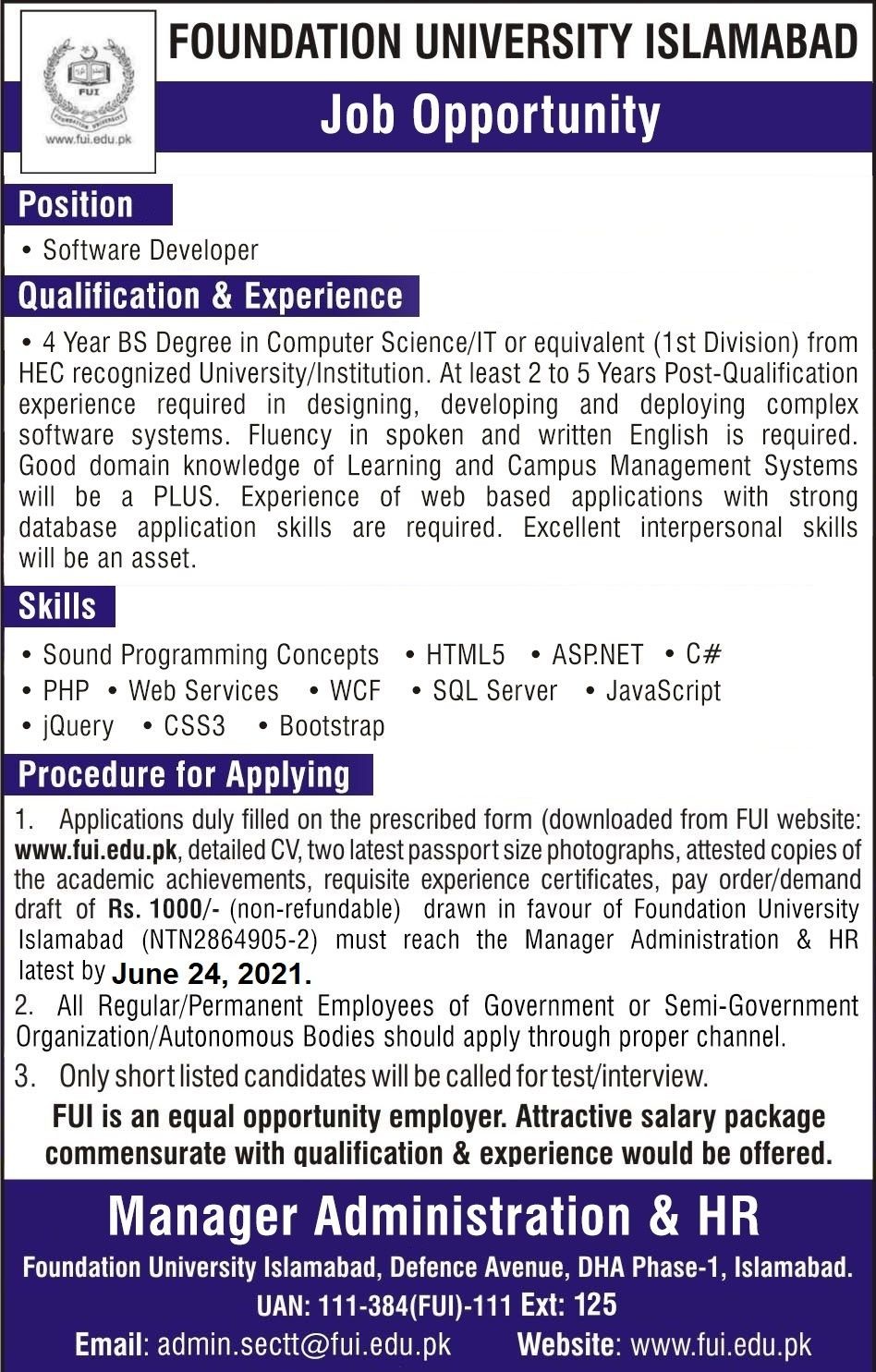 FUI
FOUNDATION UNIVERSITY
www.fui.edu.pk

FOUNDATION UNIVERSITY ISLAMABAD

Job Opportunity

Position

• Software Developer

Qualification & Experience

• 4 Year BS Degree in Computer Science/IT or equivalent (1st Division) from HEC recognized University/Institution. At least 2 to 5 Years Post-Qualification experience required in designing, developing and deploying complex software systems. Fluency in spoken and written English is required. Good domain knowledge of Learning and Campus Management Systems will be a PLUS. Experience of web based applications with strong database application skills are required. Excellent interpersonal skills will be an asset.

Skills

• Sound Programming Concepts • HTML5 • ASP.NET • C#
• PHP • Web Services • WCF • SQL Server • JavaScript
• jQuery • CSS3 • Bootstrap

Procedure for Applying

1. Applications duly filled on the prescribed form (downloaded from FUI website: www.fui.edu.pk, detailed CV, two latest passport size photographs, attested copies of the academic achievements, requisite experience certificates, pay order/demand draft of Rs. 1000/- (non-refundable) drawn in favour of Foundation University Islamabad (NTN2864905-2) must reach the Manager Administration & HR latest by June 24, 2021.
2. All Regular/Permanent Employees of Government or Semi-Government Organization/Autonomous Bodies should apply through proper channel.
3. Only short listed candidates will be called for test/interview.

FUI is an equal opportunity employer. Attractive salary package commensurate with qualification & experience would be offered.

Manager Administration & HR

Foundation University Islamabad, Defence Avenue, DHA Phase-1, Islamabad.
UAN: 111-384(FUI)-111 Ext: 125
Email: admin.sectt@fui.edu.pk Website: www.fui.edu.pk